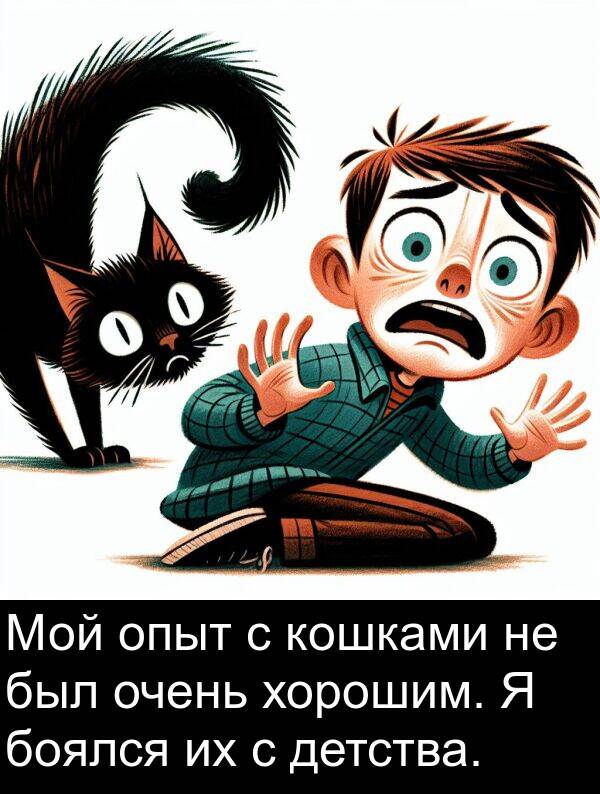 Мой опыт с кошками не был очень хорошим. Я боялся их с детства.